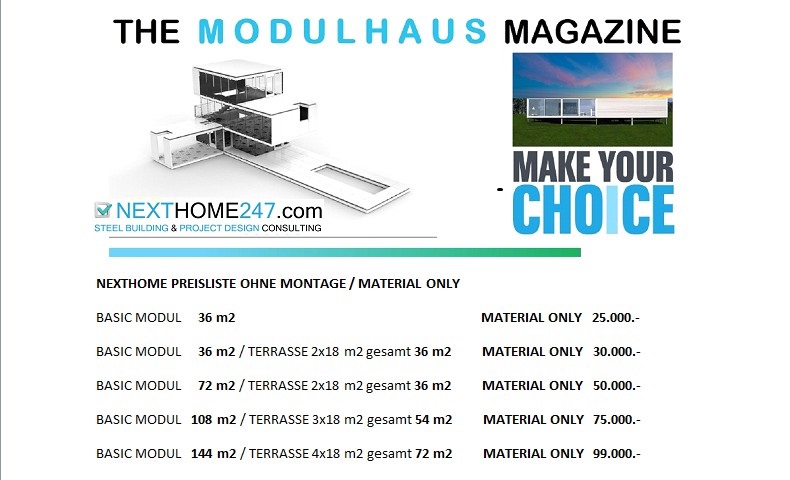 THE MODULHAUS MAGAZINE

NEXTHOME247.com
STEEL BUILDING & PROJECT DESIGN CONSULTING

MAKE YOUR CHOICE

NEXTHOME PREISLISTE OHNE MONTAGE / MATERIAL ONLY

BASIC MODUL 36 m2 MATERIAL ONLY 25.000.-

BASIC MODUL 36 m2 / TERRASSE 2x18 m2 gesamt 36 m2 MATERIAL ONLY 30.000.-

BASIC MODUL 72 m2 / TERRASSE 2x18 m2 gesamt 36 m2 MATERIAL ONLY 50.000.-

BASIC MODUL 108 m2 / TERRASSE 3x18 m2 gesamt 54 m2 MATERIAL ONLY 75.000.-

BASIC MODUL 144 m2 / TERRASSE 4x18 m2 gesamt 72 m2 MATERIAL ONLY 99.000.-